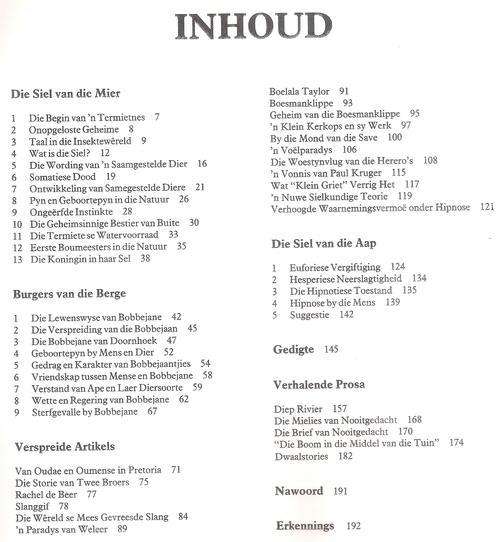 INHOUD

Die Siel van die Mier

1 Die Begin van 'n Termietnes 7
2 Onopgeloste Geheime 8
3 Taal in die Insektewêreld 9
4 Wat is die Siel? 12
5 Die Wording van 'n Saamgestelde Dier 16
6 Somatiese Dood 19
7 Ontwikkeling van Samegestelde Diere 21
8 Pyn en Geboortepyn in die Natuur 26
9 Ongeërfde Instinkte 28
10 Die Geheimsinnige Bestier van Buite 30
11 Die Termiete se Watervoorraad 33
12 Eerste Boumeesters in die Natuur 35
13 Die Koningin in haar Sel 38

Burgers van die Berge

1 Die Lewenswyse van Bobbejane 42
2 Die Verspreiding van die Bobbejaan 45
3 Die Bobbejane van Doornhoek 47
4 Geboortepyn by Mens en Dier 52
5 Gedrag en Karakter van Bobbejaantjies 54
6 Vriendskap tussen Mense en Bobbejane 58
7 Verstand van Ape en Laer Diersoorte 59
8 Wette en Regering van Bobbejane 62
9 Sterfgevalle by Bobbejane 67

Verspreide Artikels

Van Oudae en Oumense in Pretoria 71
Die Storie van Twee Broers 75
Rachel de Beer 77
Slanggif 78
Die Wêreld se Mees Gevreesde Slang 84
'n Paradys van Weleer 89
Boelala Taylor 91
Boesmanklippe 93
Geheim van die Boesmanklippe 95
'n Klein Kerkops en sy Werk 97
By die Mond van die Save 100
'n Voëlparadys 106
Die Woestynvlug van die Herero's 108
'n Vonnis van Paul Kruger 115
Wat "Klein Griet" Verrig Het 117
'n Nuwe Sielkundige Teorie 119
Verhoogde Waarnemingsvermoë onder Hipnose 121

Die Siel van die Aap

1 Euforiese Vergiftiging 124
2 Hesperiese Neerslagtigheid 134
3 Die Hipnotiese Toestand 135
4 Hipnose by die Mens 139
5 Suggestie 142

Gedigte 145

Verhalende Prosa

Diep Rivier 157
Die Mielies van Nooitgedacht 168
Die Brief van Nooitgedacht 170
"Die Boom in die Middel van die Tuin" 174
Dwaalstories 182

Nawoord 191

Erkennings 192